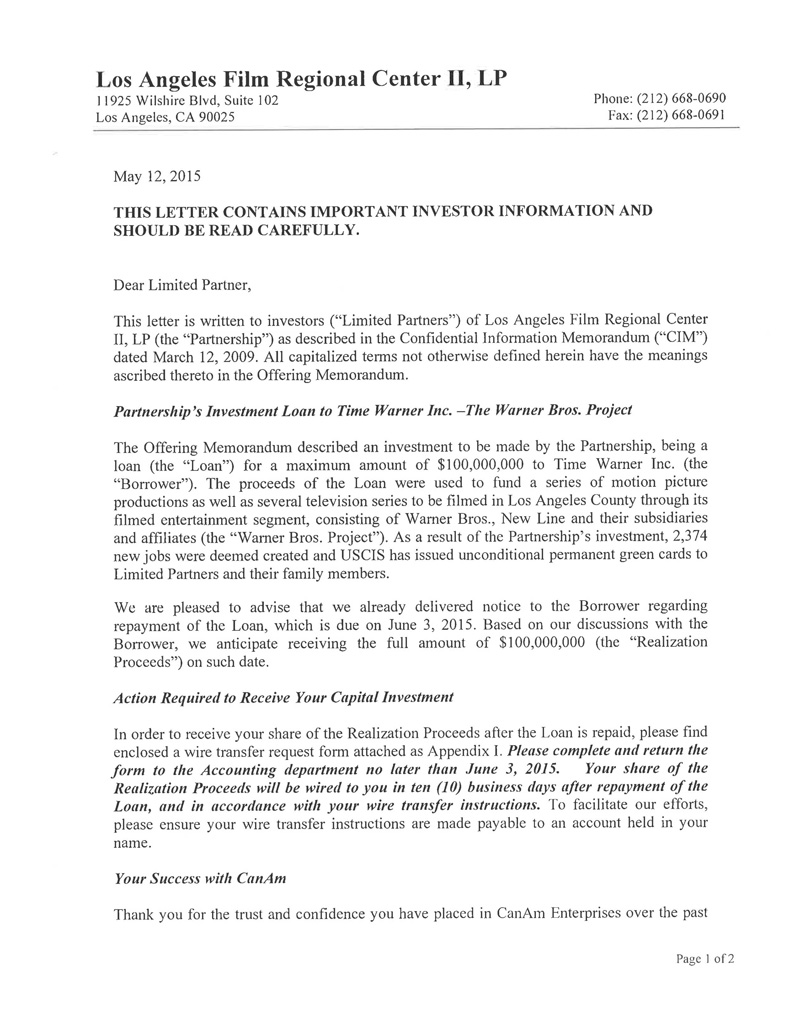 Los Angeles Film Regional Center II, LP
11925 Wilshire Blvd, Suite 102
Los Angeles, CA 90025

Phone: (212) 668-0690
Fax: (212) 668-0691

May 12, 2015

THIS LETTER CONTAINS IMPORTANT INVESTOR INFORMATION AND SHOULD BE READ CAREFULLY.

Dear Limited Partner,

This letter is written to investors ("Limited Partners") of Los Angeles Film Regional Center II, LP (the "Partnership") as described in the Confidential Information Memorandum ("CIM") dated March 12, 2009. All capitalized terms not otherwise defined herein have the meanings ascribed thereto in the Offering Memorandum.

Partnership's Investment Loan to Time Warner Inc. –The Warner Bros. Project

The Offering Memorandum described an investment to be made by the Partnership, being a loan (the "Loan") for a maximum amount of $100,000,000 to Time Warner Inc. (the "Borrower"). The proceeds of the Loan were used to fund a series of motion picture productions as well as several television series to be filmed in Los Angeles County through its filmed entertainment segment, consisting of Warner Bros., New Line and their subsidiaries and affiliates (the "Warner Bros. Project"). As a result of the Partnership's investment, 2,374 new jobs were deemed created and USCIS has issued unconditional permanent green cards to Limited Partners and their family members.

We are pleased to advise that we already delivered notice to the Borrower regarding repayment of the Loan, which is due on June 3, 2015. Based on our discussions with the Borrower, we anticipate receiving the full amount of $100,000,000 (the "Realization Proceeds") on such date.

Action Required to Receive Your Capital Investment

In order to receive your share of the Realization Proceeds after the Loan is repaid, please find enclosed a wire transfer request form attached as Appendix I. Please complete and return the form to the Accounting department no later than June 3, 2015. Your share of the Realization Proceeds will be wired to you in ten (10) business days after repayment of the Loan, and in accordance with your wire transfer instructions. To facilitate our efforts, please ensure your wire transfer instructions are made payable to an account held in your name.

Your Success with CanAm

Thank you for the trust and confidence you have placed in CanAm Enterprises over the past

Page 1 of 2